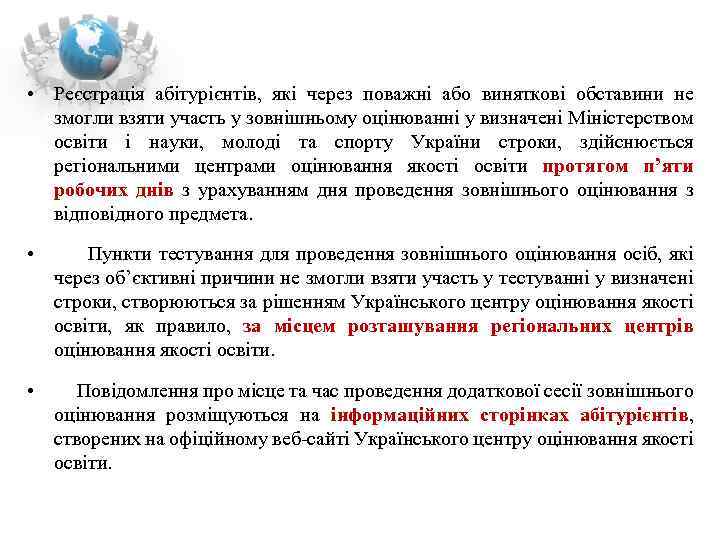 • Реєстрація абітурієнтів, які через поважні або виняткові обставини не змогли взяти участь у зовнішньому оцінюванні у визначені Міністерством освіти і науки, молоді та спорту України строки, здійснюється регіональними центрами оцінювання якості освіти протягом п’яти робочих днів з урахуванням дня проведення зовнішнього оцінювання з відповідного предмета.

• Пункти тестування для проведення зовнішнього оцінювання осіб, які через об’єктивні причини не змогли взяти участь у тестуванні у визначені строки, створюються за рішенням Українського центру оцінювання якості освіти, як правило, за місцем розташування регіональних центрів оцінювання якості освіти.

• Повідомлення про місце та час проведення додаткової сесії зовнішнього оцінювання розміщуються на інформаційних сторінках абітурієнтів, створених на офіційному веб-сайті Українського центру оцінювання якості освіти.